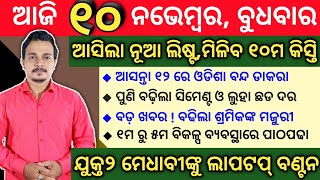 ଆଜି ୧୦ ନଭେମ୍ବର, ବୁଧବାର

ଆସିଲା ନୂଆ ଲିଷ୍ଟ,ମିଳିବ ୧୦ମ କିସ୍ତି

◆ ଆସନ୍ତା ୧୨ ରେ ଓଡିଶା ବନ୍ଦ ଡାକରା

◆ ପୁଣି ବଢ଼ିଲା ସିମେଣ୍ଟ ଓ ଲୁହା ଛଡ ଦର

◆ ବଡ଼ ଖବର ! ବଢିଲା ଶ୍ରମିକଙ୍କ ମଜୁରୀ

◆ ୧ମ ରୁ ୫ମ ବିକଳ୍ପ ବ୍ୟବସ୍ଥାରେ ପାଠପଢା

ଯୁକ୍ତ୨ ମେଧାବୀଙ୍କୁ ଲାପଟପ୍ ବଣ୍ଟନ